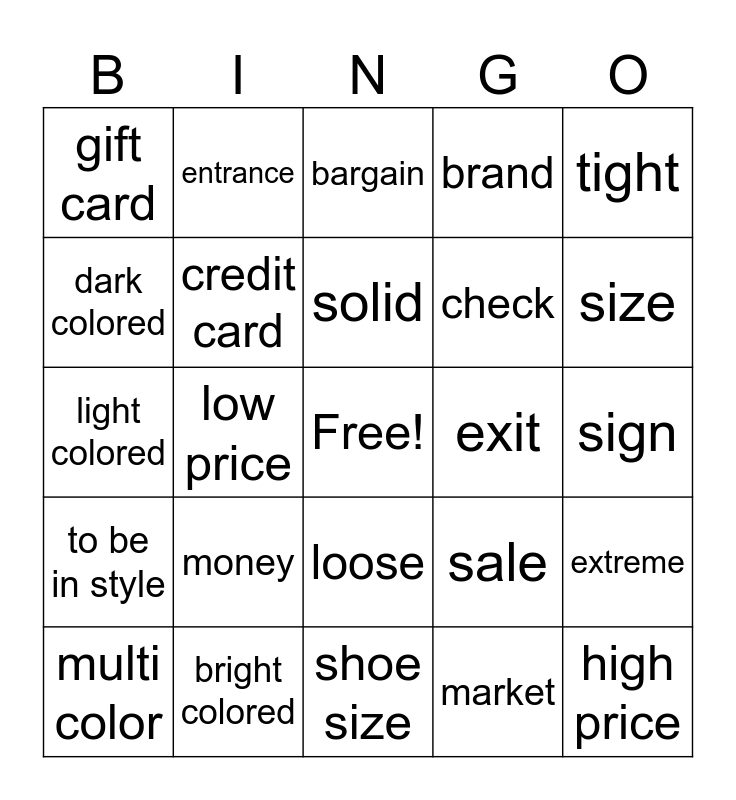 | B | I | N | G | O |
|---|---|---|---|---|
| gift card | entrance | bargain | brand | tight |
| dark colored | credit card | solid | check | size |
| light colored | low price | Free! | exit | sign |
| to be in style | money | loose | sale | extreme |
| multi color | bright colored | shoe size | market | high price |